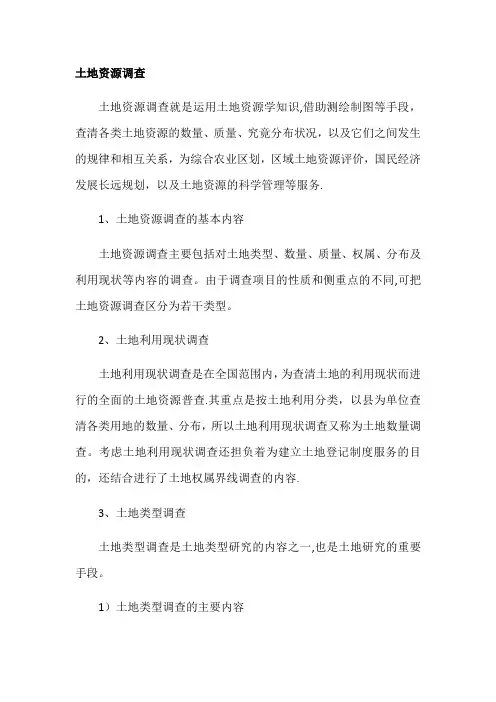 土地资源调查

土地资源调查就是运用土地资源学知识,借助测绘制图等手段，查清各类土地资源的数量、质量、究竟分布状况，以及它们之间发生的规律和相互关系，为综合农业区划，区域土地资源评价，国民经济发展长远规划，以及土地资源的科学管理等服务.

1、土地资源调查的基本内容

土地资源调查主要包括对土地类型、数量、质量、权属、分布及利用现状等内容的调查。由于调查项目的性质和侧重点的不同,可把土地资源调查区分为若干类型。

2、土地利用现状调查

土地利用现状调查是在全国范围内，为查清土地的利用现状而进行的全面的土地资源普查.其重点是按土地利用分类，以县为单位查清各类用地的数量、分布，所以土地利用现状调查又称为土地数量调查。考虑土地利用现状调查还担负着为建立土地登记制度服务的目的，还结合进行了土地权属界线调查的内容.

3、土地类型调查

土地类型调查是土地类型研究的内容之一,也是土地研究的重要手段。

1）土地类型调查的主要内容